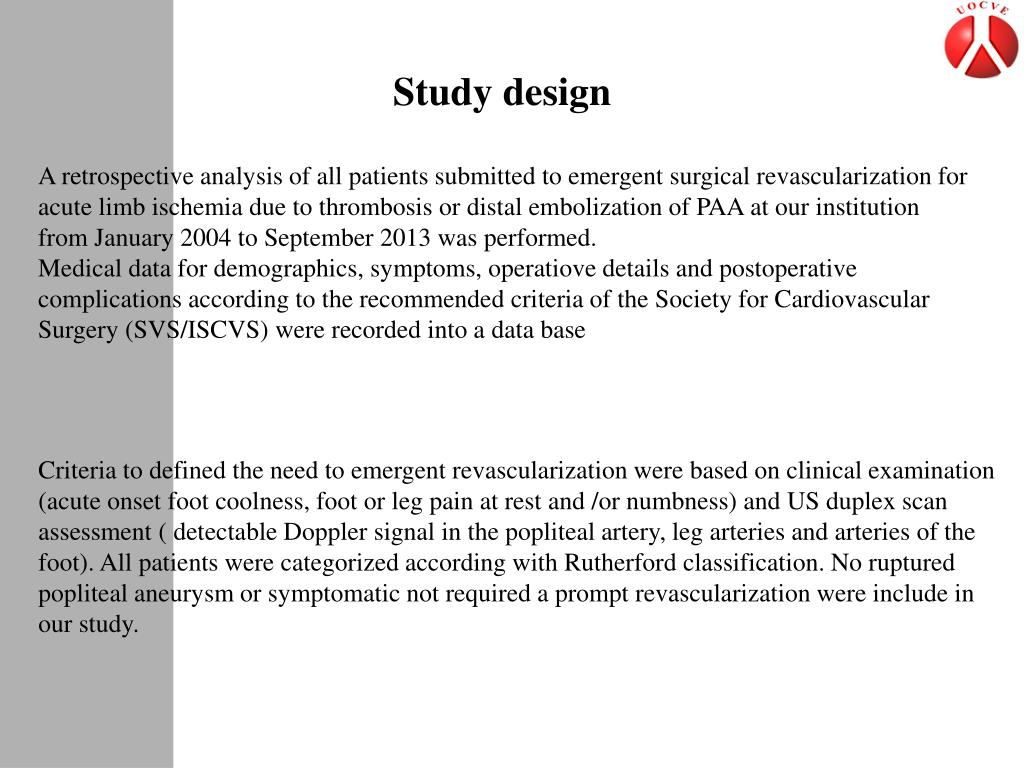 UOCVE

Study design

A retrospective analysis of all patients submitted to emergent surgical revascularization for acute limb ischemia due to thrombosis or distal embolization of PAA at our institution from January 2004 to September 2013 was performed.
Medical data for demographics, symptoms, operatiove details and postoperative complications according to the recommended criteria of the Society for Cardiovascular Surgery (SVS/ISCVS) were recorded into a data base

Criteria to defined the need to emergent revascularization were based on clinical examination (acute onset foot coolness, foot or leg pain at rest and /or numbness) and US duplex scan assessment ( detectable Doppler signal in the popliteal artery, leg arteries and arteries of the foot). All patients were categorized according with Rutherford classification. No ruptured popliteal aneurysm or symptomatic not required a prompt revascularization were include in our study.